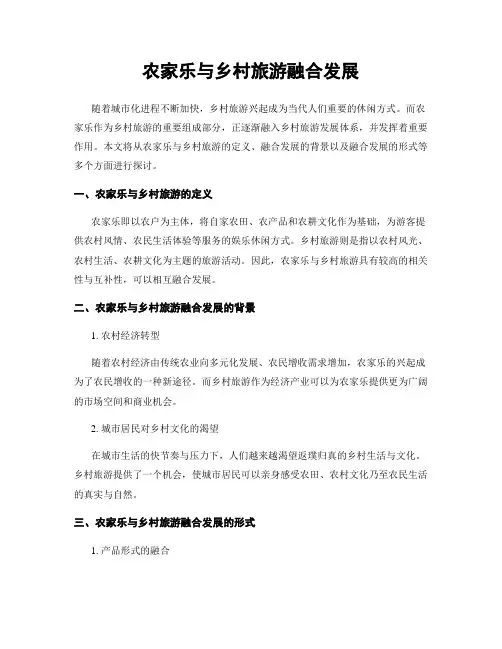 农家乐与乡村旅游融合发展

随着城市化进程不断加快，乡村旅游兴起成为当代人们重要的休闲方式。而农家乐作为乡村旅游的重要组成部分，正逐渐融入乡村旅游发展体系，并发挥着重要作用。本文将从农家乐与乡村旅游的定义、融合发展的背景以及融合发展的形式等多个方面进行探讨。

一、农家乐与乡村旅游的定义

农家乐即以农户为主体，将自家农田、农产品和农耕文化作为基础，为游客提供农村风情、农民生活体验等服务的娱乐休闲方式。乡村旅游则是指以农村风光、农村生活、农耕文化为主题的旅游活动。因此，农家乐与乡村旅游具有较高的相关性与互补性，可以相互融合发展。

二、农家乐与乡村旅游融合发展的背景

1. 农村经济转型

随着农村经济由传统农业向多元化发展、农民增收需求增加，农家乐的兴起成为了农民增收的一种新途径。而乡村旅游作为经济产业可以为农家乐提供更为广阔的市场空间和商业机会。

2. 城市居民对乡村文化的渴望

在城市生活的快节奏与压力下，人们越来越渴望返璞归真的乡村生活与文化。乡村旅游提供了一个机会，使城市居民可以亲身感受农田、农村文化乃至农民生活的真实与自然。

三、农家乐与乡村旅游融合发展的形式

1. 产品形式的融合